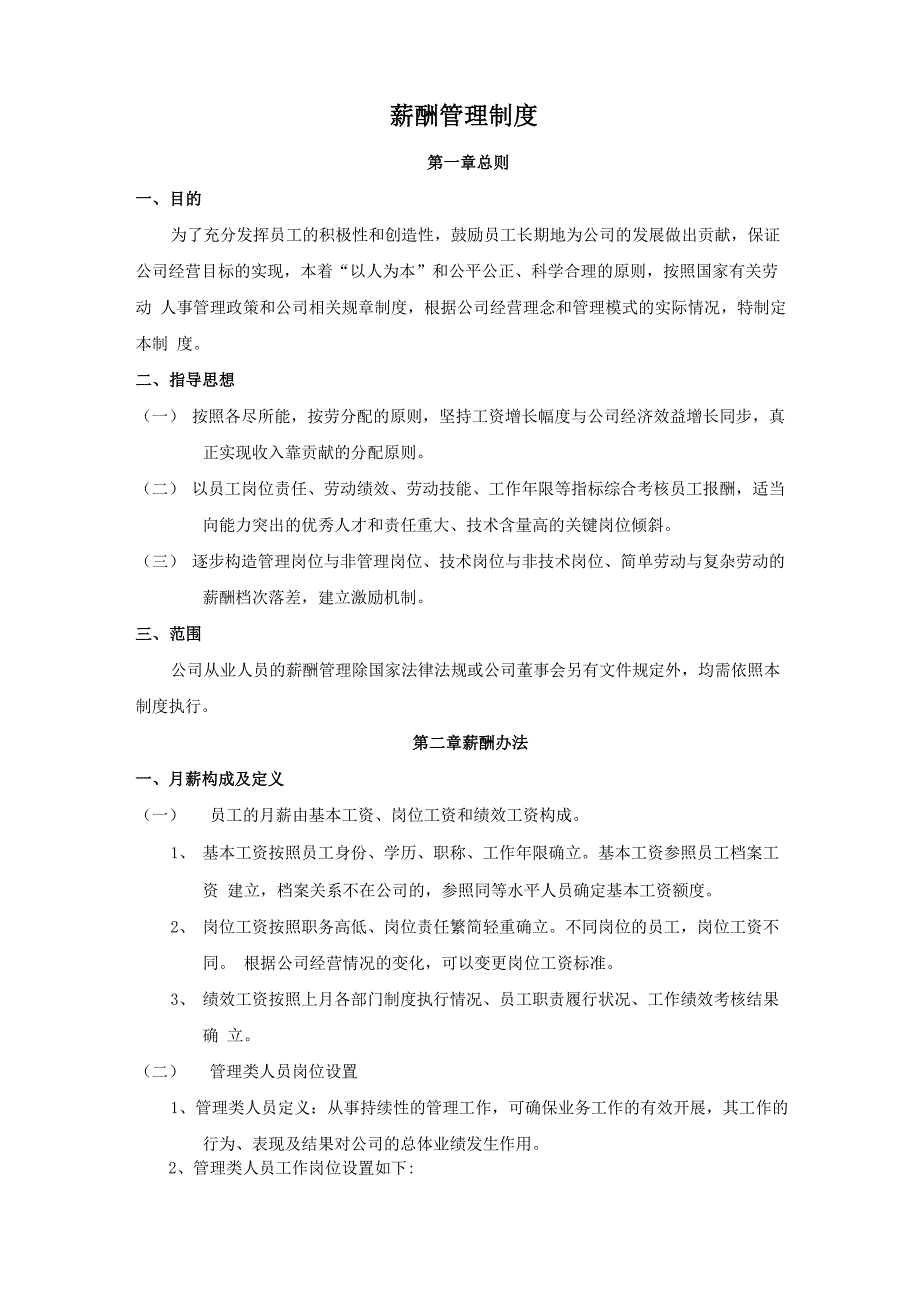 薪酬管理制度

第一章总则

一、目的

为了充分发挥员工的积极性和创造性，鼓励员工长期地为公司的发展做出贡献，保证公司经营目标的实现，本着“以人为本”和公平公正、科学合理的原则，按照国家有关劳动 人事管理政策和公司相关规章制度，根据公司经营理念和管理模式的实际情况，特制定本制 度。

二、指导思想

（一） 按照各尽所能，按劳分配的原则，坚持工资增长幅度与公司经济效益增长同步，真正实现收入靠贡献的分配原则。

（二） 以员工岗位责任、劳动绩效、劳动技能、工作年限等指标综合考核员工报酬，适当向能力突出的优秀人才和责任重大、技术含量高的关键岗位倾斜。

（三） 逐步构造管理岗位与非管理岗位、技术岗位与非技术岗位、简单劳动与复杂劳动的薪酬档次落差，建立激励机制。

三、范围

公司从业人员的薪酬管理除国家法律法规或公司董事会另有文件规定外，均需依照本制度执行。

第二章薪酬办法

一、月薪构成及定义

（一） 员工的月薪由基本工资、岗位工资和绩效工资构成。

1、 基本工资按照员工身份、学历、职称、工作年限确立。基本工资参照员工档案工资 建立，档案关系不在公司的，参照同等水平人员确定基本工资额度。

2、 岗位工资按照职务高低、岗位责任繁简轻重确立。不同岗位的员工，岗位工资不同。 根据公司经营情况的变化，可以变更岗位工资标准。

3、 绩效工资按照上月各部门制度执行情况、员工职责履行状况、工作绩效考核结果确 立。

（二） 管理类人员岗位设置

1、管理类人员定义：从事持续性的管理工作，可确保业务工作的有效开展，其工作的行为、表现及结果对公司的总体业绩发生作用。

2、管理类人员工作岗位设置如下: